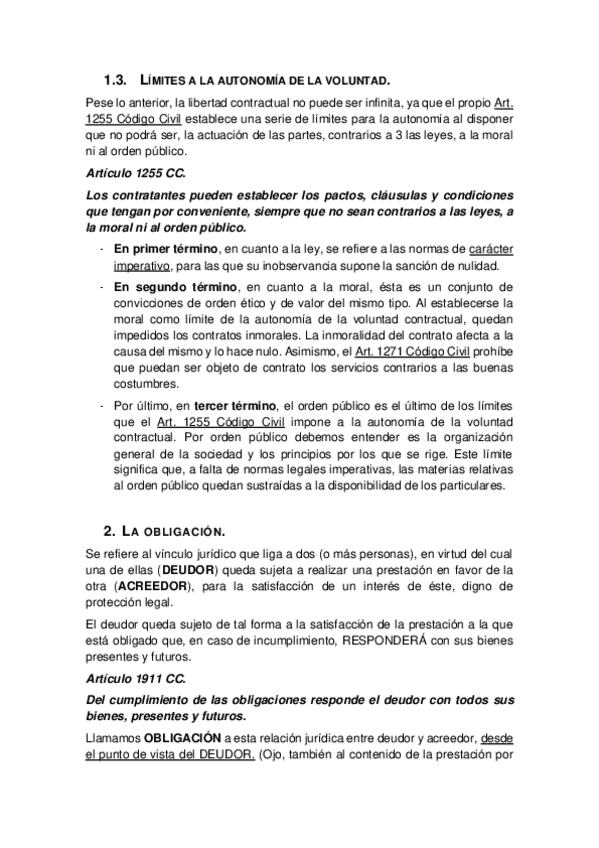 1.3. LÍMITES A LA AUTONOMÍA DE LA VOLUNTAD.

Pese lo anterior, la libertad contractual no puede ser infinita, ya que el propio Art. 1255 Código Civil establece una serie de límites para la autonomía al disponer que no podrá ser, la actuación de las partes, contrarios a 3 las leyes, a la moral ni al orden público.

Artículo 1255 CC.

Los contratantes pueden establecer los pactos, cláusulas y condiciones que tengan por conveniente, siempre que no sean contrarios a las leyes, a la moral ni al orden público.

- En primer término, en cuanto a la ley, se refiere a las normas de carácter imperativo, para las que su inobservancia supone la sanción de nulidad.
- En segundo término, en cuanto a la moral, ésta es un conjunto de convicciones de orden ético y de valor del mismo tipo. Al establecerse la moral como límite de la autonomía de la voluntad contractual, quedan impedidos los contratos inmorales. La inmoralidad del contrato afecta a la causa del mismo y lo hace nulo. Asimismo, el Art. 1271 Código Civil prohíbe que puedan ser objeto de contrato los servicios contrarios a las buenas costumbres.
- Por último, en tercer término, el orden público es el último de los límites que el Art. 1255 Código Civil impone a la autonomía de la voluntad contractual. Por orden público debemos entender es la organización general de la sociedad y los principios por los que se rige. Este límite significa que, a falta de normas legales imperativas, las materias relativas al orden público quedan sustraídas a la disponibilidad de los particulares.

2. LA OBLIGACIÓN.

Se refiere al vínculo jurídico que liga a dos (o más personas), en virtud del cual una de ellas (DEUDOR) queda sujeta a realizar una prestación en favor de la otra (ACREEDOR), para la satisfacción de un interés de éste, digno de protección legal.

El deudor queda sujeto de tal forma a la satisfacción de la prestación a la que está obligado que, en caso de incumplimiento, RESPONDERÁ con sus bienes presentes y futuros.

Artículo 1911 CC.

Del cumplimiento de las obligaciones responde el deudor con todos sus bienes, presentes y futuros.

Llamamos OBLIGACIÓN a esta relación jurídica entre deudor y acreedor, desde el punto de vista del DEUDOR. (Ojo, también al contenido de la prestación por